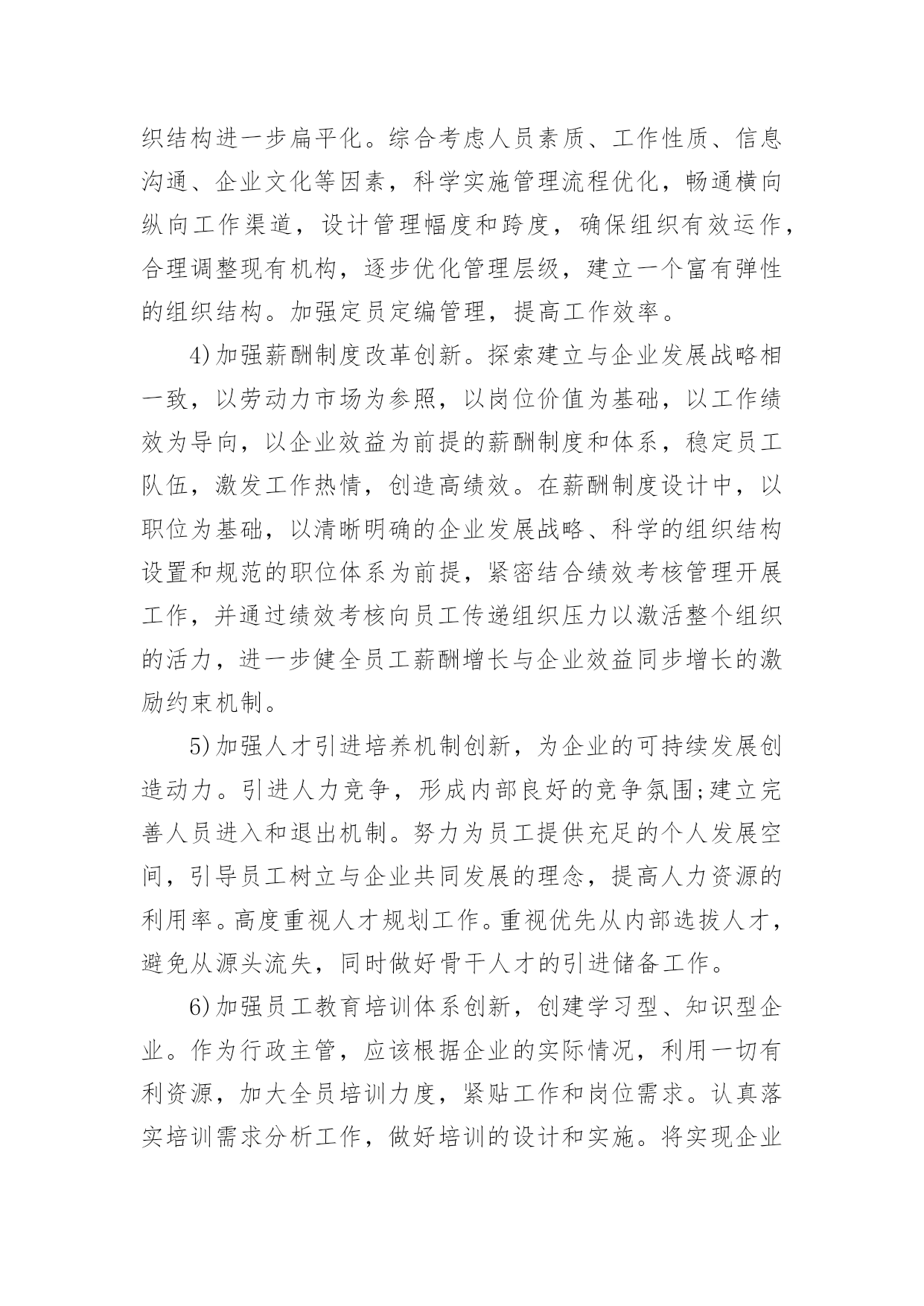 织结构进一步扁平化。综合考虑人员素质、工作性质、信息沟通、企业文化等因素，科学实施管理流程优化，畅通横向纵向工作渠道，设计管理幅度和跨度，确保组织有效运作，合理调整现有机构，逐步优化管理层级，建立一个富有弹性的组织结构。加强定员定编管理，提高工作效率。

4)加强薪酬制度改革创新。探索建立与企业发展战略相一致，以劳动力市场为参照，以岗位价值为基础，以工作绩效为导向，以企业效益为前提的薪酬制度和体系，稳定员工队伍，激发工作热情，创造高绩效。在薪酬制度设计中，以职位为基础，以清晰明确的企业发展战略、科学的组织结构设置和规范的职位体系为前提，紧密结合绩效考核管理开展工作，并通过绩效考核向员工传递组织压力以激活整个组织的活力，进一步健全员工薪酬增长与企业效益同步增长的激励约束机制。

5)加强人才引进培养机制创新，为企业的可持续发展创造动力。引进人力竞争，形成内部良好的竞争氛围;建立完善人员进入和退出机制。努力为员工提供充足的个人发展空间，引导员工树立与企业共同发展的理念，提高人力资源的利用率。高度重视人才规划工作。重视优先从内部选拔人才，避免从源头流失，同时做好骨干人才的引进储备工作。

6)加强员工教育培训体系创新，创建学习型、知识型企业。作为行政主管，应该根据企业的实际情况，利用一切有利资源，加大全员培训力度，紧贴工作和岗位需求。认真落实培训需求分析工作，做好培训的设计和实施。将实现企业